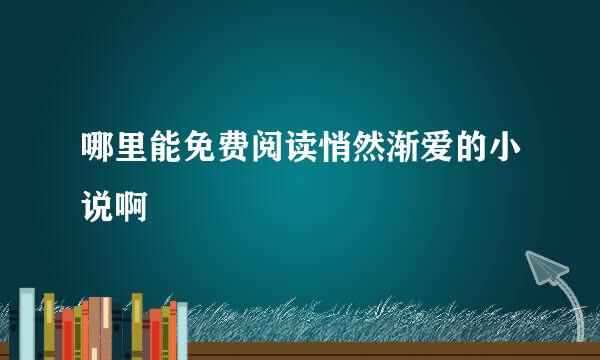 哪里能免费阅读悄然渐爱的小说啊